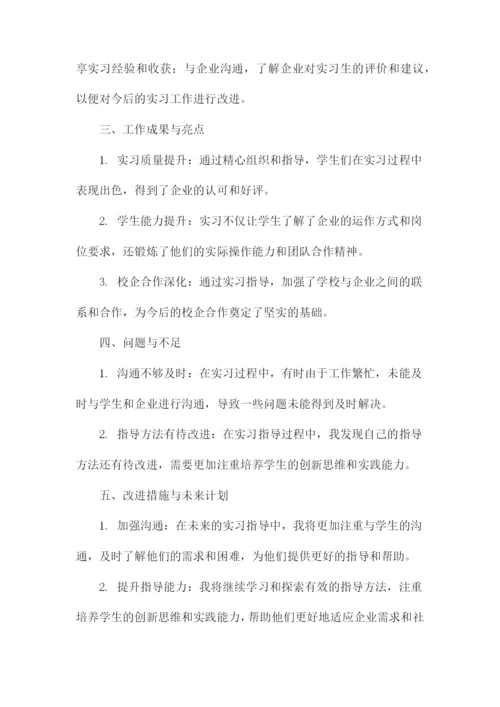 享实习经验和收获；与企业沟通，了解企业对实习生的评价和建议，以便对今后的实习工作进行改进。

三、工作成果与亮点

1. 实习质量提升：通过精心组织和指导，学生们在实习过程中表现出色，得到了企业的认可和好评。

2. 学生能力提升：实习不仅让学生了解了企业的运作方式和岗位要求，还锻炼了他们的实际操作能力和团队合作精神。

3. 校企合作深化：通过实习指导，加强了学校与企业之间的联系和合作，为今后的校企合作奠定了坚实的基础。

四、问题与不足

1. 沟通不够及时：在实习过程中，有时由于工作繁忙，未能及时与学生和企业进行沟通，导致一些问题未能得到及时解决。

2. 指导方法有待改进：在实习指导过程中，我发现自己的指导方法还有待改进，需要更加注重培养学生的创新思维和实践能力。

五、改进措施与未来计划

1. 加强沟通：在未来的实习指导中，我将更加注重与学生的沟通，及时了解他们的需求和困难，为他们提供更好的指导和帮助。

2. 提升指导能力：我将继续学习和探索有效的指导方法，注重培养学生的创新思维和实践能力，帮助他们更好地适应企业需求和社